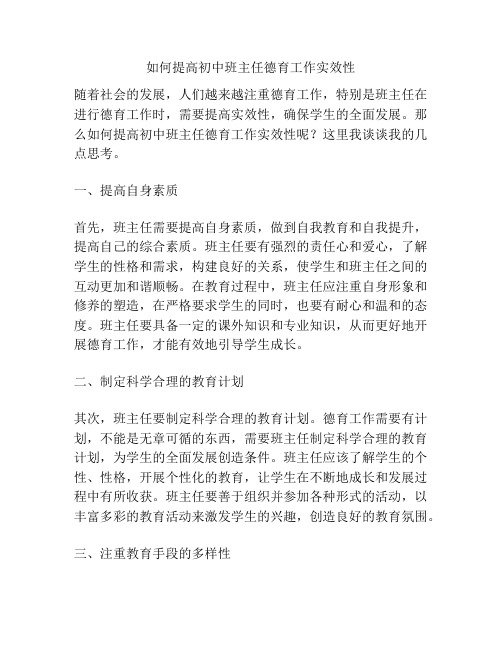 如何提高初中班主任德育工作实效性

随着社会的发展，人们越来越注重德育工作，特别是班主任在进行德育工作时，需要提高实效性，确保学生的全面发展。那么如何提高初中班主任德育工作实效性呢？这里我谈谈我的几点思考。

一、提高自身素质

首先，班主任需要提高自身素质，做到自我教育和自我提升，提高自己的综合素质。班主任要有强烈的责任心和爱心，了解学生的性格和需求，构建良好的关系，使学生和班主任之间的互动更加和谐顺畅。在教育过程中，班主任应注重自身形象和修养的塑造，在严格要求学生的同时，也要有耐心和温和的态度。班主任要具备一定的课外知识和专业知识，从而更好地开展德育工作，才能有效地引导学生成长。

二、制定科学合理的教育计划

其次，班主任要制定科学合理的教育计划。德育工作需要有计划，不能是无章可循的东西，需要班主任制定科学合理的教育计划，为学生的全面发展创造条件。班主任应该了解学生的个性、性格，开展个性化的教育，让学生在不断地成长和发展过程中有所收获。班主任要善于组织并参加各种形式的活动，以丰富多彩的教育活动来激发学生的兴趣，创造良好的教育氛围。

三、注重教育手段的多样性